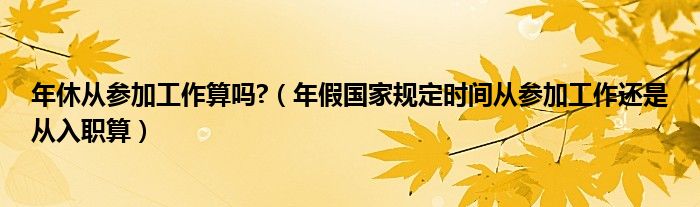 年休从参加工作算吗?（年假国家规定时间从参加工作还是从入职算）